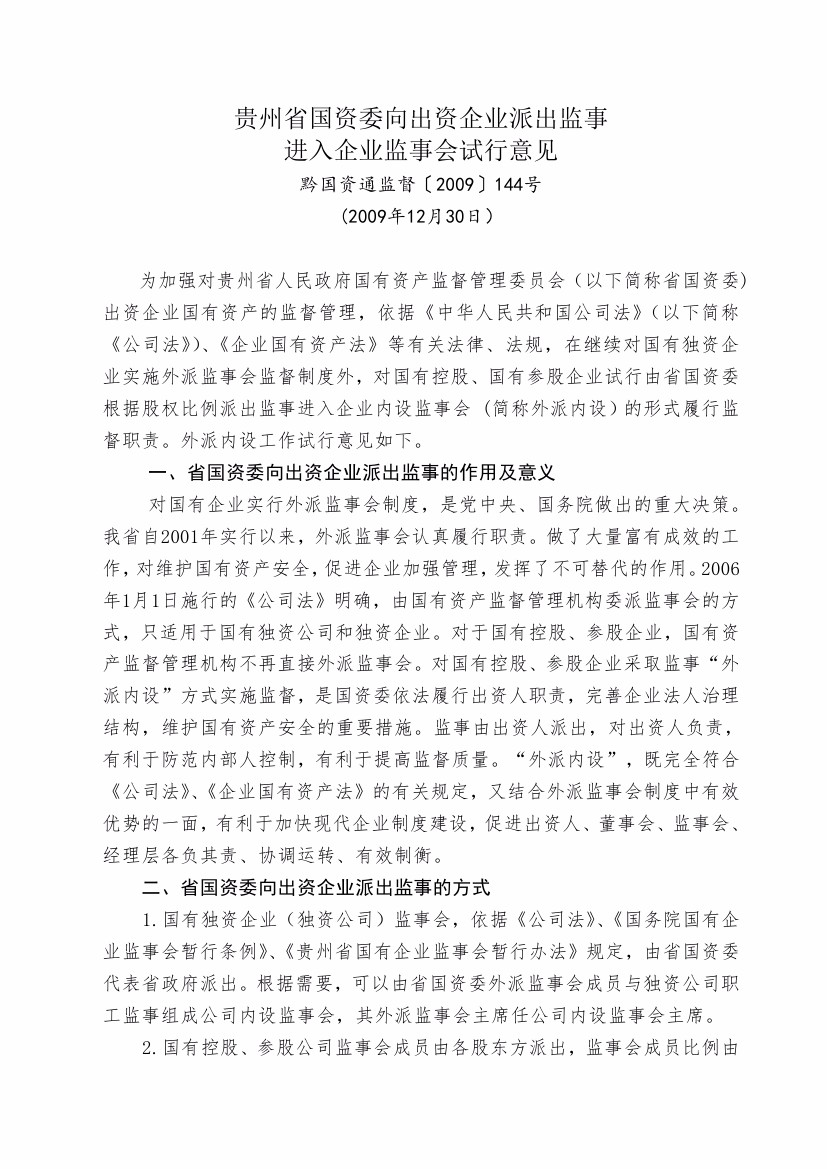 贵州省国资委向出资企业派出监事
进入企业监事会试行意见
黔国资通监督〔2009〕144号
（2009年12月30日）

为加强对贵州省人民政府国有资产监督管理委员会（以下简称省国资委）出资企业国有资产的监督管理，依据《中华人民共和国公司法》（以下简称《公司法》）、《企业国有资产法》等有关法律、法规，在继续对国有独资企业实施外派监事会监督制度外，对国有控股、国有参股企业试行由省国资委根据股权比例派出监事进入企业内设监事会（简称外派内设）的形式履行监督职责。外派内设工作试行意见如下。

一、省国资委向出资企业派出监事的作用及意义

对国有企业实行外派监事会制度，是党中央、国务院做出的重大决策。我省自2001年实行以来，外派监事会认真履行职责。做了大量富有成效的工作，对维护国有资产安全，促进企业加强管理，发挥了不可替代的作用。2006年1月1日施行的《公司法》明确，由国有资产监督管理机构委派监事会的方式，只适用于国有独资公司和独资企业。对于国有控股、参股企业，国有资产监督管理机构不再直接外派监事会。对国有控股、参股企业采取监事“外派内设”方式实施监督，是国资委依法履行出资人职责，完善企业法人治理结构，维护国有资产安全的重要措施。监事由出资人派出，对出资人负责，有利于防范内部人控制，有利于提高监督质量。“外派内设”，既完全符合《公司法》、《企业国有资产法》的有关规定，又结合外派监事会制度中有效优势的一面，有利于加快现代企业制度建设，促进出资人、董事会、监事会、经理层各负其责、协调运转、有效制衡。

二、省国资委向出资企业派出监事的方式

1.国有独资企业（独资公司）监事会，依据《公司法》、《国务院国有企业监事会暂行条例》、《贵州省国有企业监事会暂行办法》规定，由省国资委代表省政府派出。根据需要，可以由省国资委外派监事会成员与独资公司职工监事组成公司内设监事会，其外派监事会主席任公司内设监事会主席。

2.国有控股、参股公司监事会成员由各股东方派出，监事会成员比例由